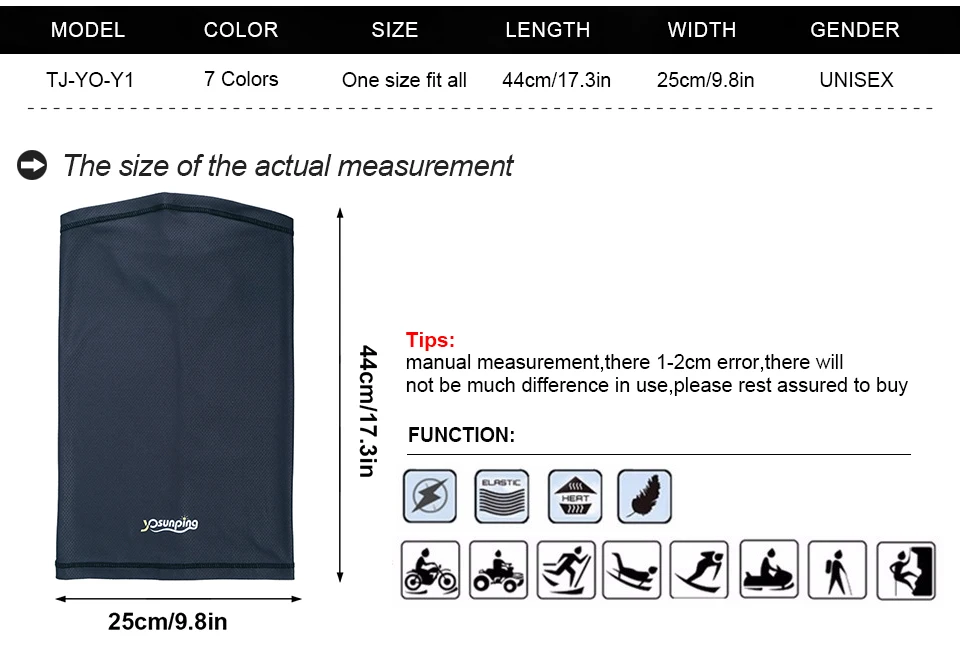 | MODEL | COLOR | SIZE | LENGTH | WIDTH | GENDER |
|---|---|---|---|---|---|
| TJ-YO-Y1 | 7 Colors | One size fit all | 44cm/17.3in | 25cm/9.8in | UNISEX |

The size of the actual measurement

yosunping

44cm/17.3in

25cm/9.8in

Tips:
manual measurement,there 1-2cm error,there will not be much difference in use,please rest assured to buy

FUNCTION:

ELASTIC

HEAT